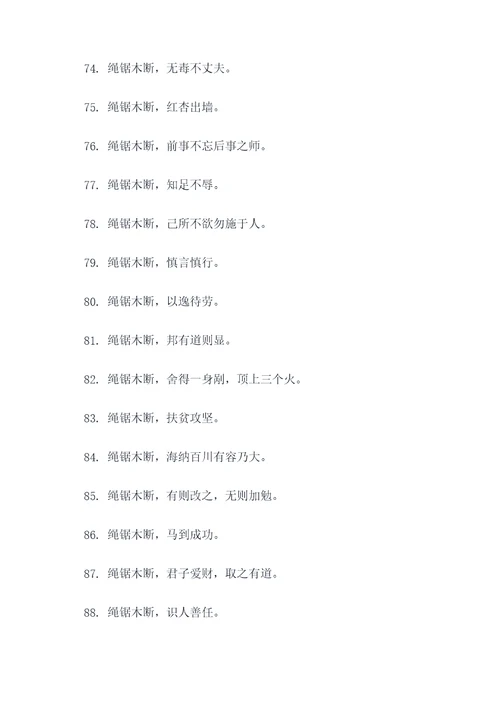 74. 绳锯木断，无毒不丈夫。

75. 绳锯木断，红杏出墙。

76. 绳锯木断，前事不忘后事之师。

77. 绳锯木断，知足不辱。

78. 绳锯木断，己所不欲勿施于人。

79. 绳锯木断，慎言慎行。

80. 绳锯木断，以逸待劳。

81. 绳锯木断，邦有道则显。

82. 绳锯木断，舍得一身剐，顶上三个火。

83. 绳锯木断，扶贫攻坚。

84. 绳锯木断，海纳百川有容乃大。

85. 绳锯木断，有则改之，无则加勉。

86. 绳锯木断，马到成功。

87. 绳锯木断，君子爱财，取之有道。

88. 绳锯木断，识人善任。